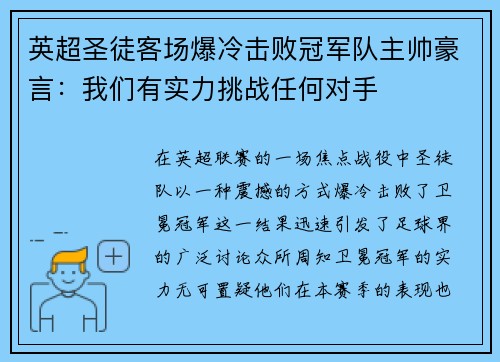 英超圣徒客场爆冷击败冠军队主帅豪言：我们有实力挑战任何对手

在英超联赛的一场焦点战役中圣徒队以一种震撼的方式爆冷击败了卫冕冠军这一结果迅速引发了足球界的广泛讨论众所周知卫冕冠军的实力无可置疑他们在本赛季的表现也